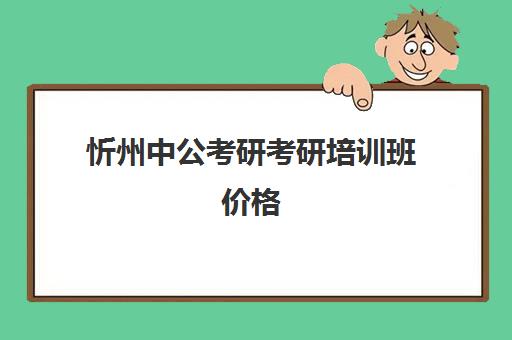 忻州中公考研考研培训班价格